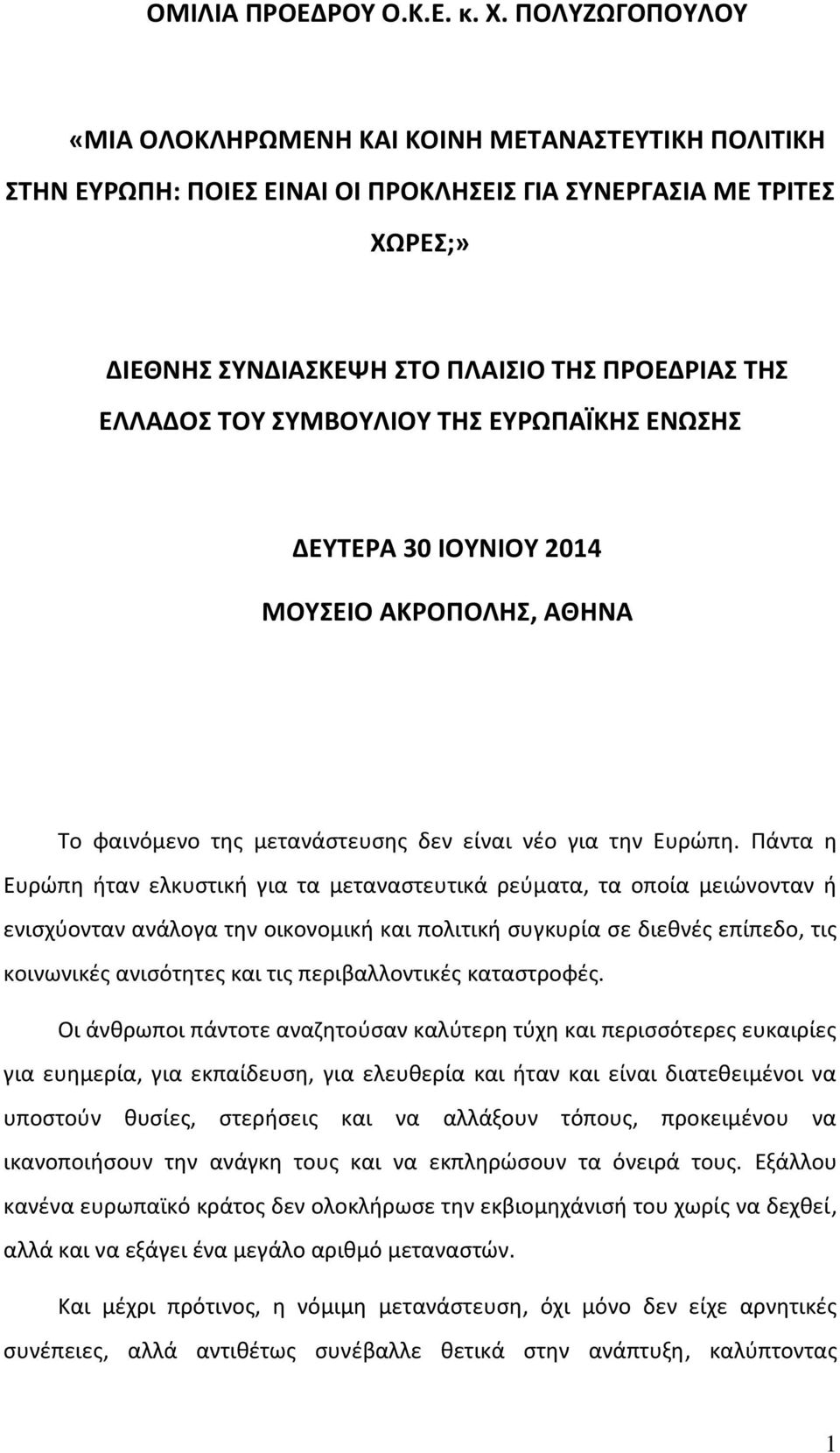 ΟΜΙΛΙΑ ΠΡΟΕΔΡΟΥ Ο.Κ.Ε. κ. Χ. ΠΟΛΥΖΩΓΟΠΟΥΛΟΥ

«ΜΙΑ ΟΛΟΚΛΗΡΩΜΕΝΗ ΚΑΙ ΚΟΙΝΗ ΜΕΤΑΝΑΣΤΕΥΤΙΚΗ ΠΟΛΙΤΙΚΗ ΣΤΗΝ ΕΥΡΩΠΗ: ΠΟΙΕΣ ΕΙΝΑΙ ΟΙ ΠΡΟΚΛΗΣΕΙΣ ΓΙΑ ΣΥΝΕΡΓΑΣΙΑ ΜΕ ΤΡΙΤΕΣ ΧΩΡΕΣ;»

ΔΙΕΘΝΗΣ ΣΥΝΔΙΑΣΚΕΨΗ ΣΤΟ ΠΛΑΙΣΙΟ ΤΗΣ ΠΡΟΕΔΡΙΑΣ ΤΗΣ ΕΛΛΑΔΟΣ ΤΟΥ ΣΥΜΒΟΥΛΙΟΥ ΤΗΣ ΕΥΡΩΠΑΪΚΗΣ ΕΝΩΣΗΣ

ΔΕΥΤΕΡΑ 30 ΙΟΥΝΙΟΥ 2014
ΜΟΥΣΕΙΟ ΑΚΡΟΠΟΛΗΣ, ΑΘΗΝΑ

Το φαινόμενο της μετανάστευσης δεν είναι νέο για την Ευρώπη. Πάντα η Ευρώπη ήταν ελκυστική για τα μεταναστευτικά ρεύματα, τα οποία μειώνονταν ή ενισχύονταν ανάλογα την οικονομική και πολιτική συγκυρία σε διεθνές επίπεδο, τις κοινωνικές ανισότητες και τις περιβαλλοντικές καταστροφές.

Οι άνθρωποι πάντοτε αναζητούσαν καλύτερη τύχη και περισσότερες ευκαιρίες για ευημερία, για εκπαίδευση, για ελευθερία και ήταν και είναι διατεθειμένοι να υποστούν θυσίες, στερήσεις και να αλλάξουν τόπους, προκειμένου να ικανοποιήσουν την ανάγκη τους και να εκπληρώσουν τα όνειρά τους. Εξάλλου κανένα ευρωπαϊκό κράτος δεν ολοκλήρωσε την εκβιομηχάνισή του χωρίς να δεχθεί, αλλά και να εξάγει ένα μεγάλο αριθμό μεταναστών.

Και μέχρι πρότινος, η νόμιμη μετανάστευση, όχι μόνο δεν είχε αρνητικές συνέπειες, αλλά αντιθέτως συνέβαλλε θετικά στην ανάπτυξη, καλύπτοντας

1